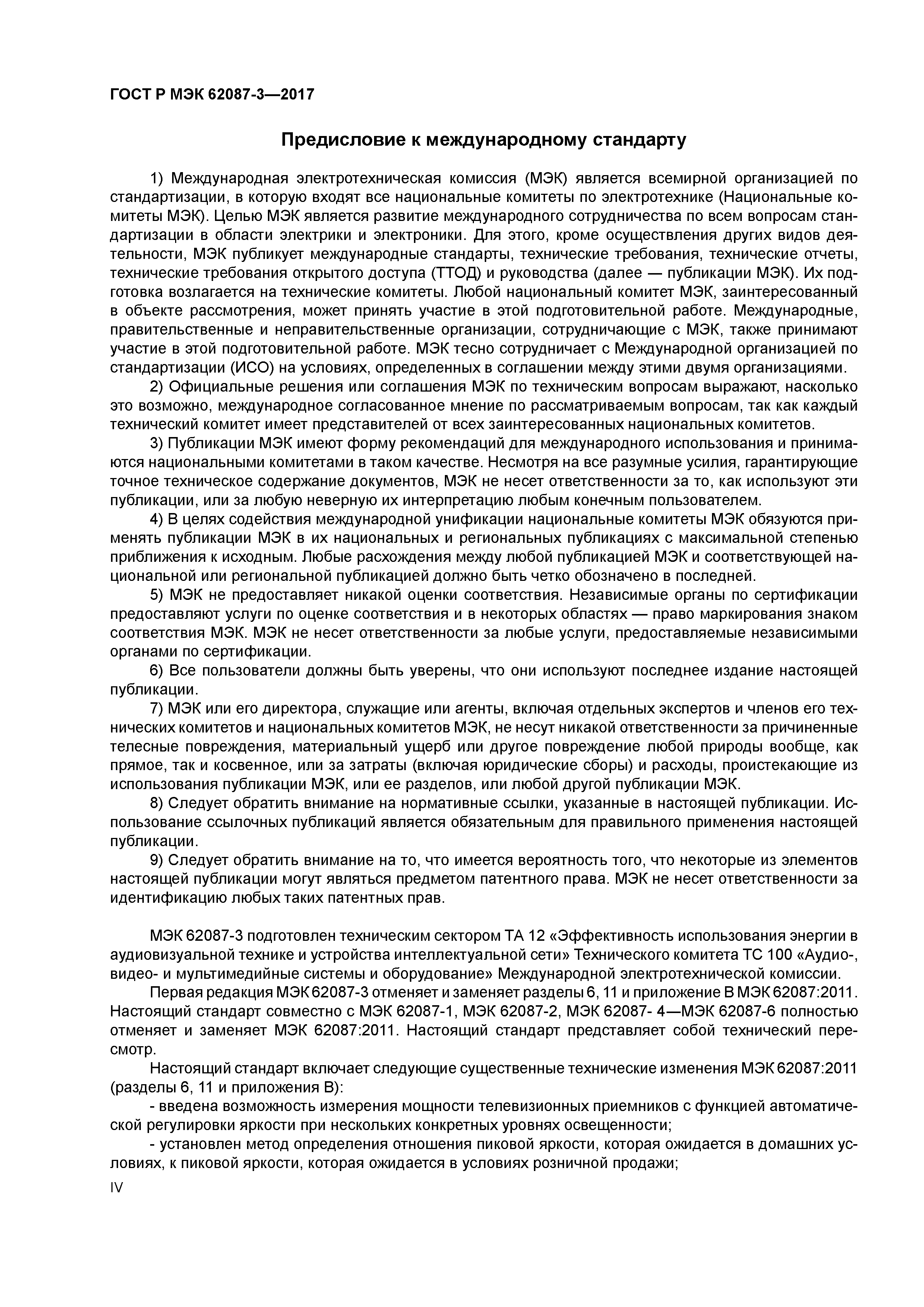 ГОСТ Р МЭК 62087-3—2017

Предисловие к международному стандарту

1) Международная электротехническая комиссия (МЭК) является всемирной организацией по стандартизации, в которую входят все национальные комитеты по электротехнике (Национальные комитеты МЭК). Целью МЭК является развитие международного сотрудничества по всем вопросам стандартизации в области электрики и электроники. Для этого, кроме осуществления других видов деятельности, МЭК публикует международные стандарты, технические требования, технические отчеты, технические требования открытого доступа (ТТОД) и руководства (далее — публикации МЭК). Их подготовка возлагается на технические комитеты. Любой национальный комитет МЭК, заинтересованный в объекте рассмотрения, может принять участие в этой подготовительной работе. Международные, правительственные и неправительственные организации, сотрудничающие с МЭК, также принимают участие в этой подготовительной работе. МЭК тесно сотрудничает с Международной организацией по стандартизации (ИСО) на условиях, определенных в соглашении между этими двумя организациями.

2) Официальные решения или соглашения МЭК по техническим вопросам выражают, насколько это возможно, международное согласованное мнение по рассматриваемым вопросам, так как каждый технический комитет имеет представителей от всех заинтересованных национальных комитетов.

3) Публикации МЭК имеют форму рекомендаций для международного использования и принимаются национальными комитетами в таком качестве. Несмотря на все разумные усилия, гарантирующие точное техническое содержание документов, МЭК не несет ответственности за то, как используют эти публикации, или за любую неверную их интерпретацию любым конечным пользователем.

4) В целях содействия международной унификации национальные комитеты МЭК обязуются применять публикации МЭК в их национальных и региональных публикациях с максимальной степенью приближения к исходным. Любые расхождения между любой публикацией МЭК и соответствующей национальной или региональной публикацией должно быть четко обозначено в последней.

5) МЭК не предоставляет никакой оценки соответствия. Независимые органы по сертификации предоставляют услуги по оценке соответствия и в некоторых областях — право маркирования знаком соответствия МЭК. МЭК не несет ответственности за любые услуги, предоставляемые независимыми органами по сертификации.

6) Все пользователи должны быть уверены, что они используют последнее издание настоящей публикации.

7) МЭК или его директора, служащие или агенты, включая отдельных экспертов и членов его технических комитетов и национальных комитетов МЭК, не несут никакой ответственности за причиненные телесные повреждения, материальный ущерб или другое повреждение любой природы вообще, как прямое, так и косвенное, или за затраты (включая юридические сборы) и расходы, проистекающие из использования публикации МЭК, или ее разделов, или любой другой публикации МЭК.

8) Следует обратить внимание на нормативные ссылки, указанные в настоящей публикации. Использование ссылочных публикаций является обязательным для правильного применения настоящей публикации.

9) Следует обратить внимание на то, что имеется вероятность того, что некоторые из элементов настоящей публикации могут являться предметом патентного права. МЭК не несет ответственности за идентификацию любых таких патентных прав.

МЭК 62087-3 подготовлен техническим сектором ТА 12 «Эффективность использования энергии в аудиовизуальной технике и устройства интеллектуальной сети» Технического комитета ТС 100 «Аудио-, видео- и мультимедийные системы и оборудование» Международной электротехнической комиссии.

Первая редакция МЭК 62087-3 отменяет и заменяет разделы 6, 11 и приложение В МЭК 62087:2011. Настоящий стандарт совместно с МЭК 62087-1, МЭК 62087-2, МЭК 62087- 4—МЭК 62087-6 полностью отменяет и заменяет МЭК 62087:2011. Настоящий стандарт представляет собой технический пересмотр.

Настоящий стандарт включает следующие существенные технические изменения МЭК 62087:2011 (разделы 6, 11 и приложения В):

- введена возможность измерения мощности телевизионных приемников с функцией автоматической регулировки яркости при нескольких конкретных уровнях освещенности;

- установлен метод определения отношения пиковой яркости, которая ожидается в домашних условиях, к пиковой яркости, которая ожидается в условиях розничной продажи;

IV